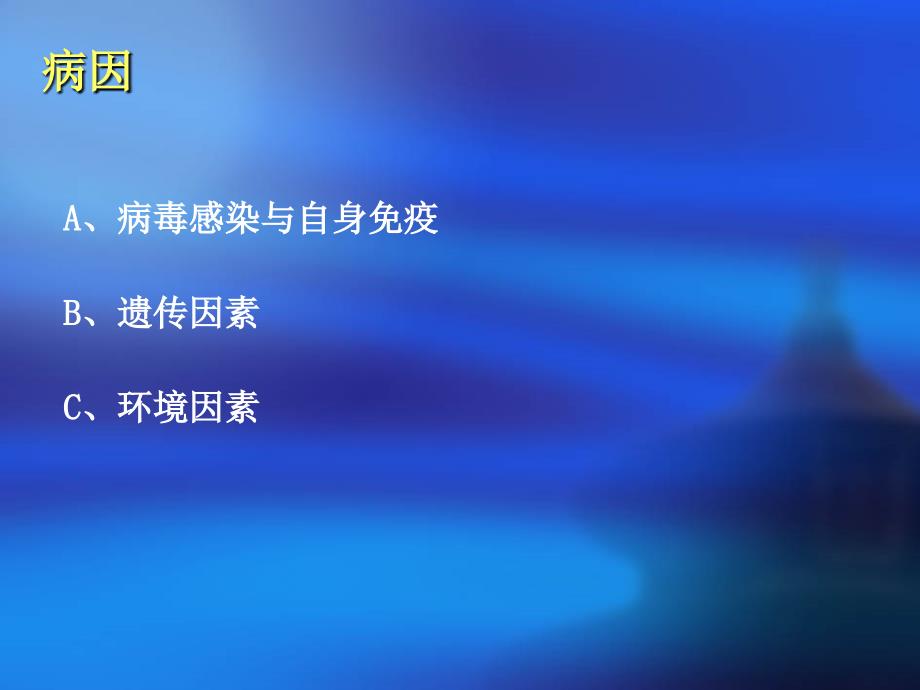 病因

A、病毒感染与自身免疫

B、遗传因素

C、环境因素